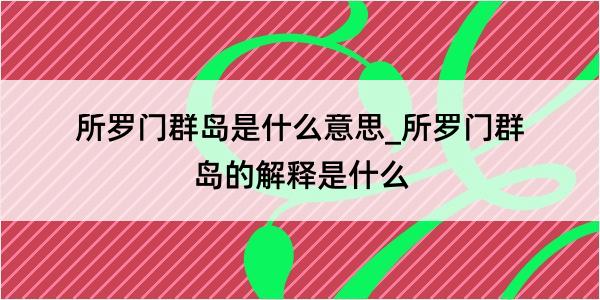 所罗门群岛是什么意思_所罗门群岛的解释是什么